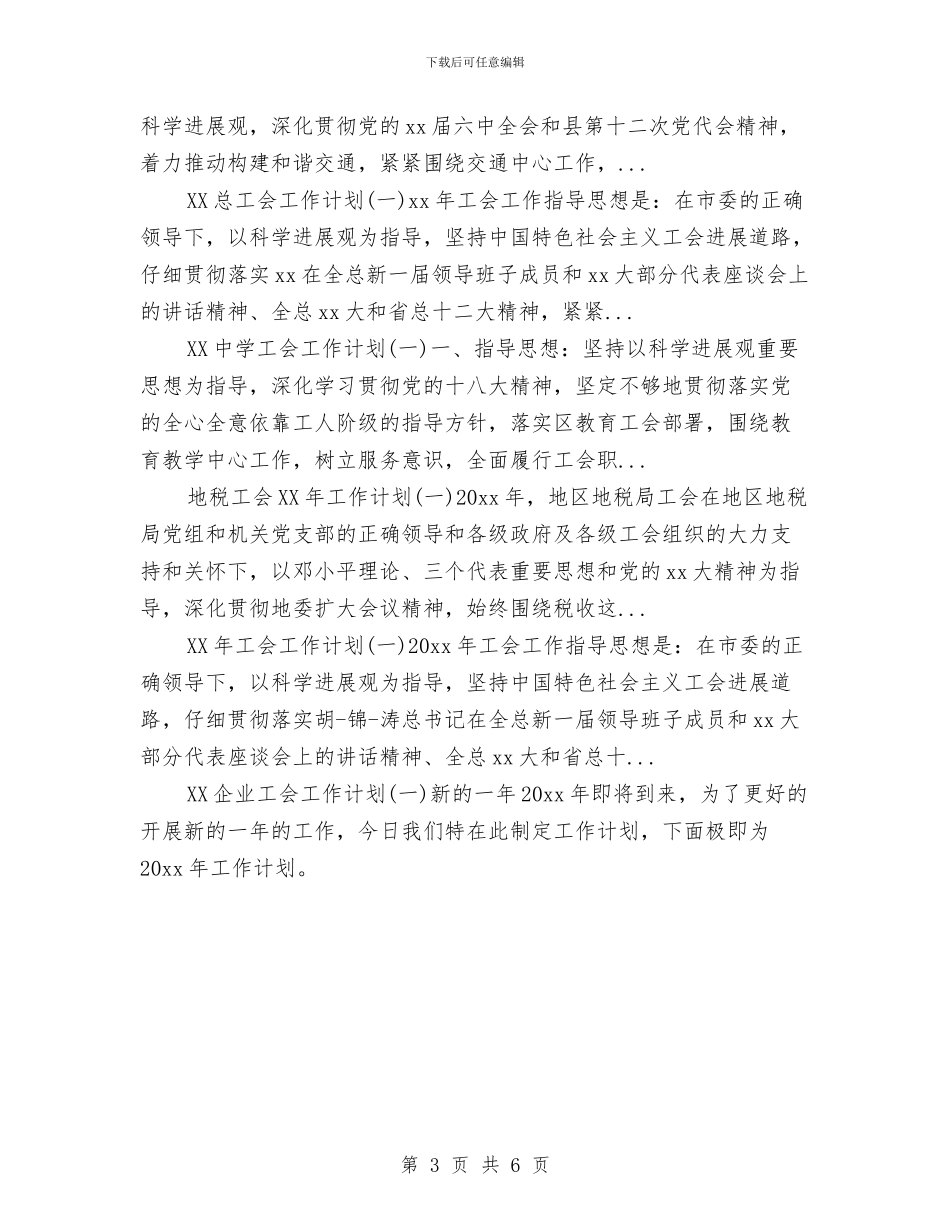 下载后可任意编辑

科学进展观，深化贯彻党的xx届六中全会和县第十二次党代会精神，着力推动构建和谐交通，紧紧围绕交通中心工作，...

XX总工会工作计划(一)xx年工会工作指导思想是：在市委的正确领导下，以科学进展观为指导，坚持中国特色社会主义工会进展道路，仔细贯彻落实xx在全总新一届领导班子成员和xx大部分代表座谈会上的讲话精神、全总xx大和省总十二大精神，紧紧...

XX中学工会工作计划(一)一、指导思想：坚持以科学进展观重要思想为指导，深化学习贯彻党的十八大精神，坚定不够地贯彻落实党的全心全意依靠工人阶级的指导方针，落实区教育工会部署，围绕教育教学中心工作，树立服务意识，全面履行工会职...

地税工会XX年工作计划(一)20xx年，地区地税局工会在地区地税局党组和机关党支部的正确领导和各级政府及各级工会组织的大力支持和关怀下，以邓小平理论、三个代表重要思想和党的xx大精神为指导，深化贯彻地委扩大会议精神，始终围绕税收这...

XX年工会工作计划(一)20xx年工会工作指导思想是：在市委的正确领导下，以科学进展观为指导，坚持中国特色社会主义工会进展道路，仔细贯彻落实胡-锦-涛总书记在全总新一届领导班子成员和xx大部分代表座谈会上的讲话精神、全总xx大和省总十...

XX企业工会工作计划(一)新的一年20xx年即将到来，为了更好的开展新的一年的工作，今日我们特在此制定工作计划，下面极即为20xx年工作计划。

第 3 页 共 6 页